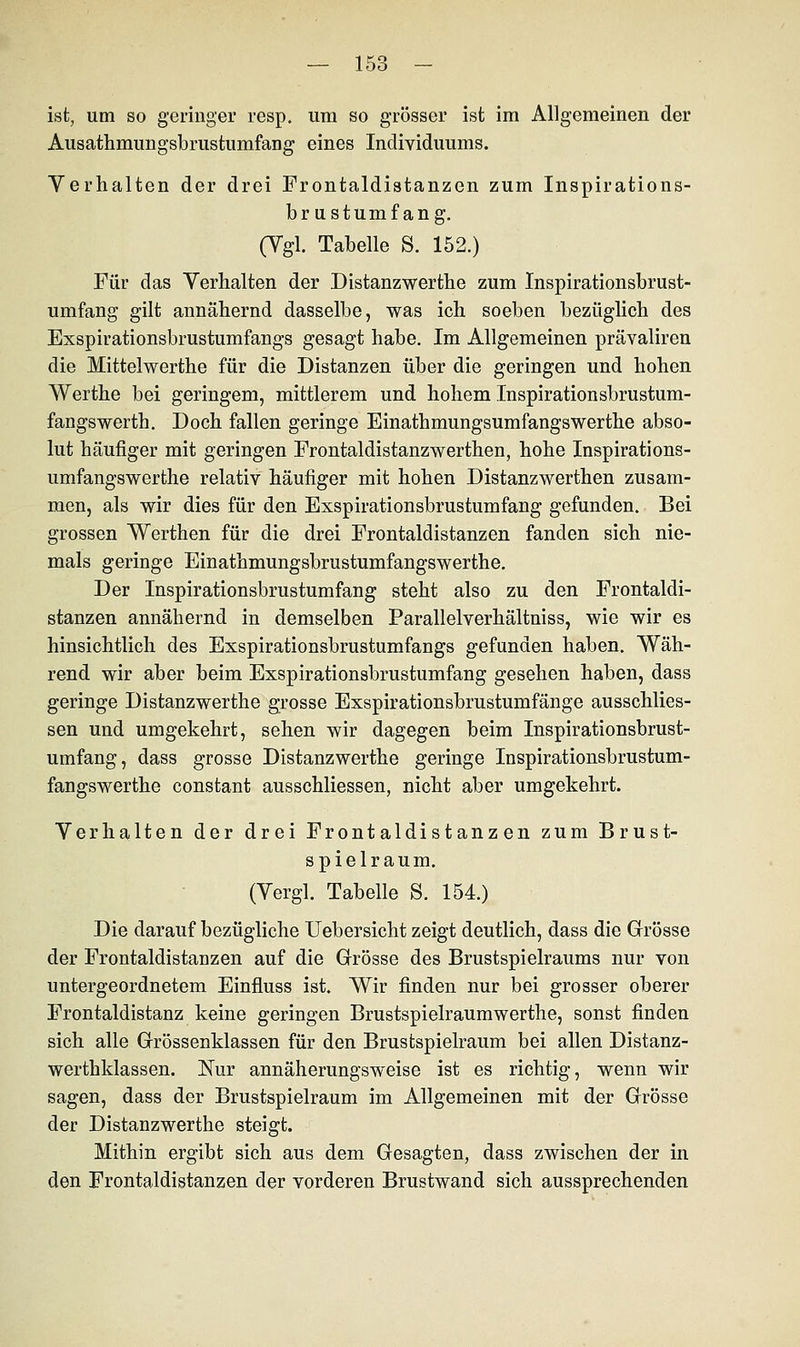 — 153 —

ist, um so geringer resp. um so grösser ist im Allgemeinen der Ausathmungsbrustumfang eines Individuums.

Verhalten der drei Frontaldistanzen zum Inspirationsbrustumfang.
(Vgl. Tabelle S. 152.)

Für das Verhalten der Distanzwerthe zum Inspirationsbrustumfang gilt annähernd dasselbe, was ich soeben bezüglich des Exspirationsbrustumfangs gesagt habe. Im Allgemeinen prävaliren die Mittelwerthe für die Distanzen über die geringen und hohen Werthe bei geringem, mittlerem und hohem Inspirationsbrustumfangswerth. Doch fallen geringe Einathmungsumfangswerthe absolut häufiger mit geringen Frontaldistanzwerthen, hohe Inspirationsumfangswerthe relativ häufiger mit hohen Distanzwerthen zusammen, als wir dies für den Exspirationsbrustumfang gefunden. Bei grossen Werthen für die drei Frontaldistanzen fanden sich niemals geringe Einathmungsbrustumfangswerthe.

Der Inspirationsbrustumfang steht also zu den Frontaldistanzen annähernd in demselben Parallelverhältniss, wie wir es hinsichtlich des Exspirationsbrustumfangs gefunden haben. Während wir aber beim Exspirationsbrustumfang gesehen haben, dass geringe Distanzwerthe grosse Exspirationsbrustumfänge ausschliessen und umgekehrt, sehen wir dagegen beim Inspirationsbrustumfang, dass grosse Distanzwerthe geringe Inspirationsbrustumfangswerthe constant ausschliessen, nicht aber umgekehrt.

Verhalten der drei Frontaldistanzen zum Brustspielraum.
(Vergl. Tabelle S. 154.)

Die darauf bezügliche Uebersicht zeigt deutlich, dass die Grösse der Frontaldistanzen auf die Grösse des Brustspielraums nur von untergeordnetem Einfluss ist. Wir finden nur bei grosser oberer Frontaldistanz keine geringen Brustspielraumwerthe, sonst finden sich alle Grössenklassen für den Brustspielraum bei allen Distanzwerthklassen. Nur annäherungsweise ist es richtig, wenn wir sagen, dass der Brustspielraum im Allgemeinen mit der Grösse der Distanzwerthe steigt.

Mithin ergibt sich aus dem Gesagten, dass zwischen der in den Frontaldistanzen der vorderen Brustwand sich aussprechenden